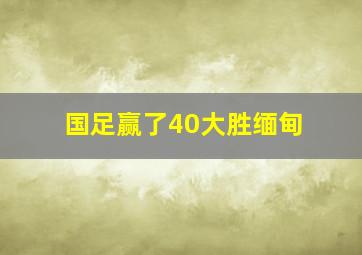 国足赢了40大胜缅甸